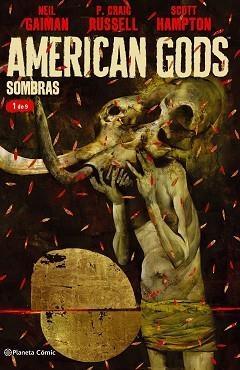 NEIL GAIMAN
P. CRAIG RUSSELL
SCOTT HAMPTON

AMERICAN GODS™
SOMBRAS
1 de 9

Planeta Cómic